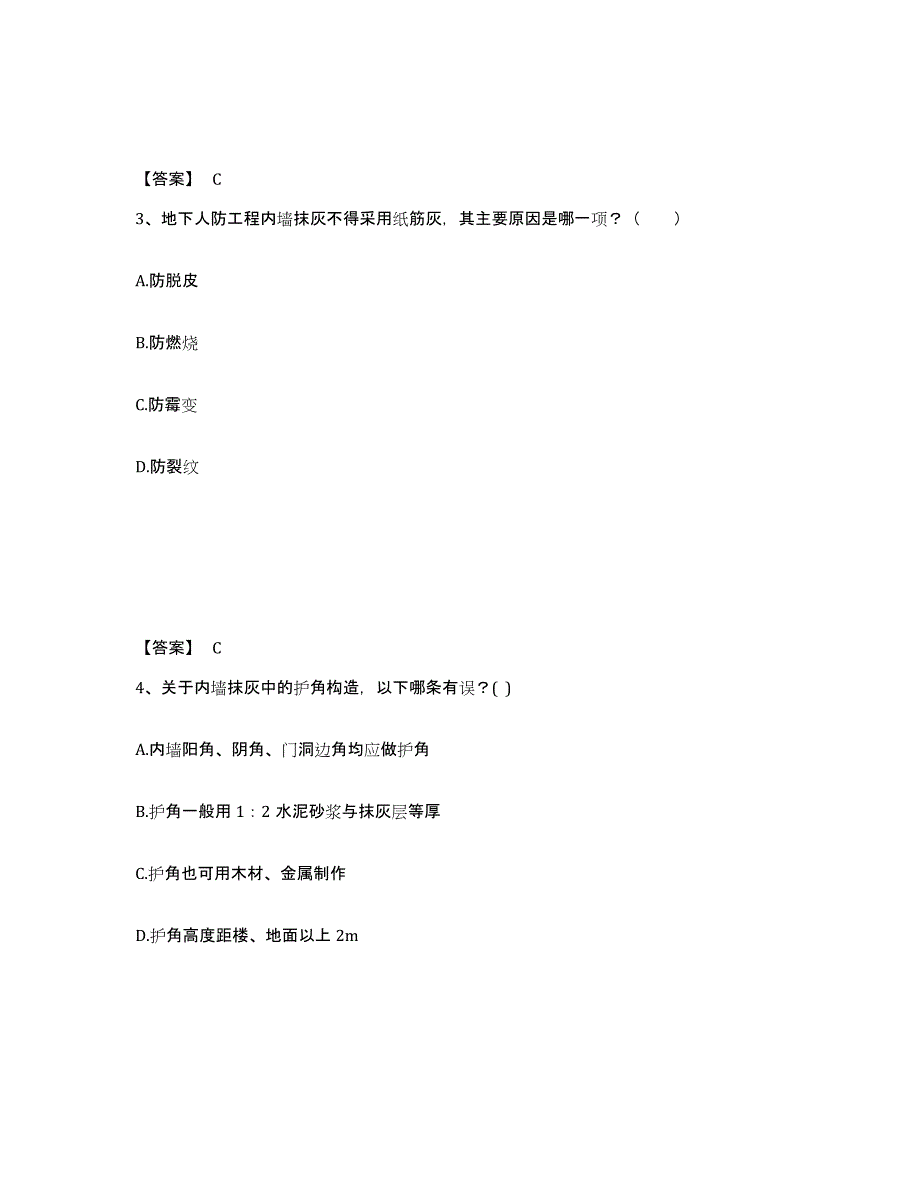 【答案】 C

3、地下人防工程内墙抹灰不得采用纸筋灰，其主要原因是哪一项？（　　）

A.防脱皮

B.防燃烧

C.防霉变

D.防裂纹

【答案】 C

4、关于内墙抹灰中的护角构造，以下哪条有误？( )

A.内墙阳角、阴角、门洞边角均应做护角

B.护角一般用 1：2 水泥砂浆与抹灰层等厚

C.护角也可用木材、金属制作

D.护角高度距楼、地面以上 2m